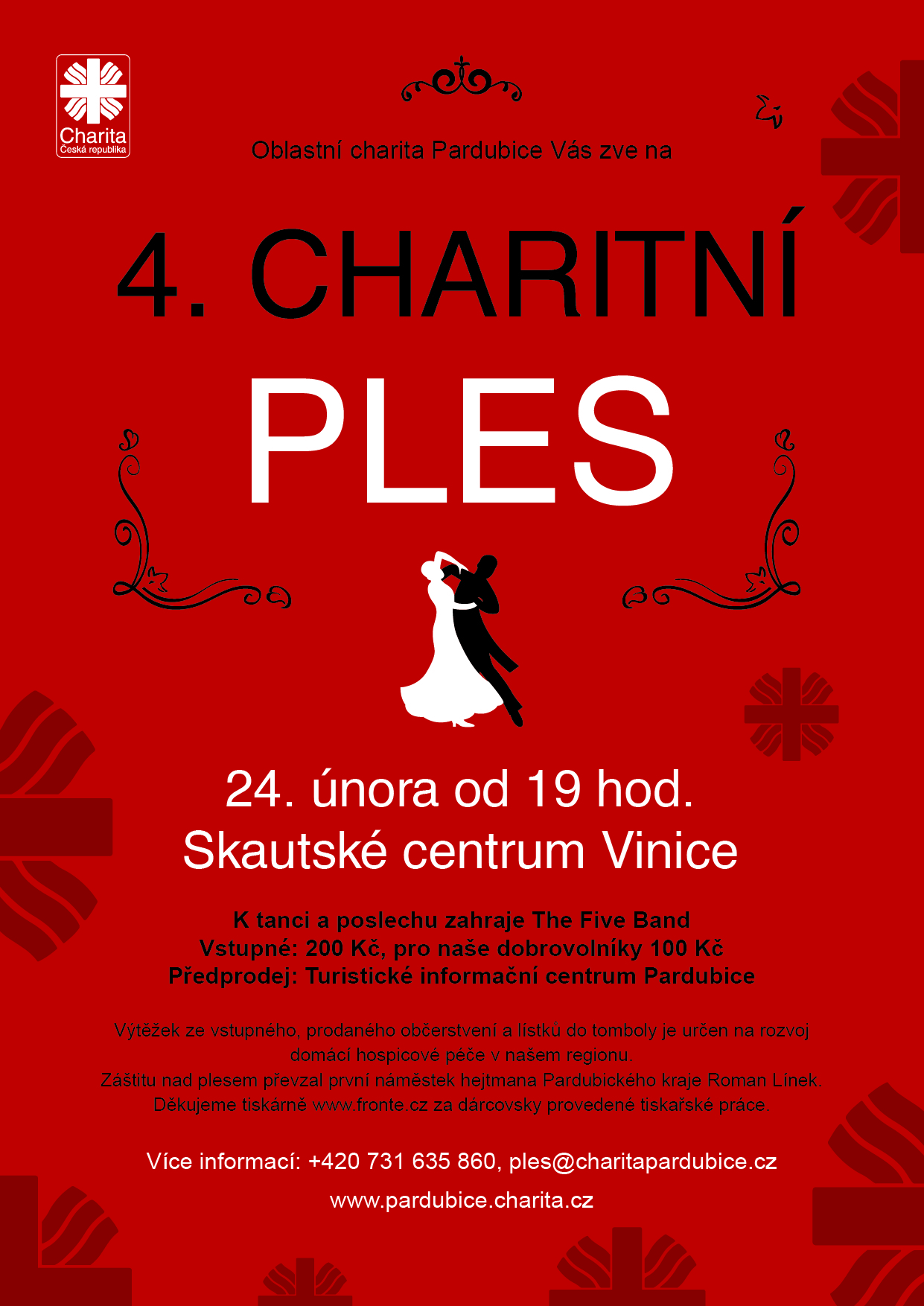 Charita
Česká republika

Oblastní charita Pardubice Vás zve na

4. CHARITNÍ

PLES

24. února od 19 hod.
Skautské centrum Vinice

K tanci a poslechu zahraje The Five Band
Vstupné: 200 Kč, pro naše dobrovolníky 100 Kč
Předprodej: Turistické informační centrum Pardubice

Výtěžek ze vstupného, prodaného občerstvení a lístků do tomboly je určen na rozvoj domácí hospicové péče v našem regionu.
Záštitu nad plesem převzal první náměstek hejtmana Pardubického kraje Roman Línek.
Děkujeme tiskárně www.fronte.cz za dárcovsky provedené tiskařské práce.

Více informací: +420 731 635 860, ples@charitapardubice.cz

www.pardubice.charita.cz